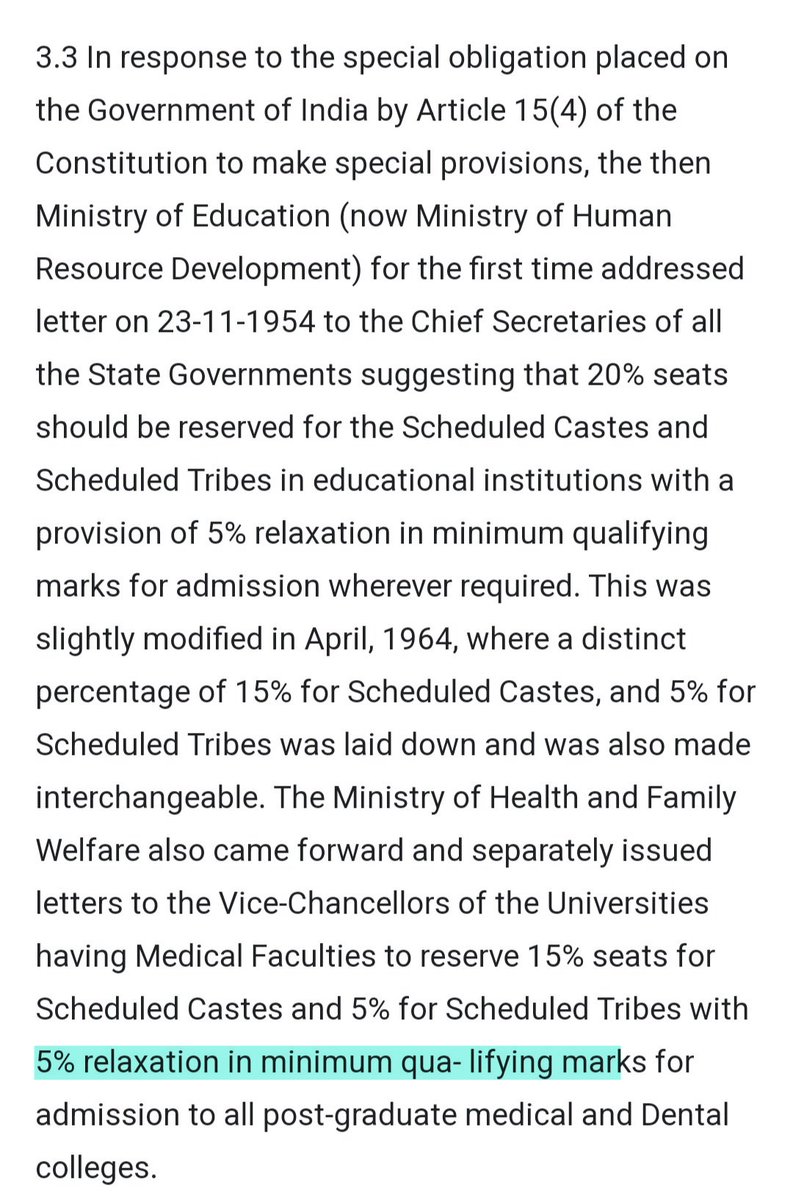 3.3 In response to the special obligation placed on the Government of India by Article 15(4) of the Constitution to make special provisions, the then Ministry of Education (now Ministry of Human Resource Development) for the first time addressed letter on 23-11-1954 to the Chief Secretaries of all the State Governments suggesting that 20% seats should be reserved for the Scheduled Castes and Scheduled Tribes in educational institutions with a provision of 5% relaxation in minimum qualifying marks for admission wherever required. This was slightly modified in April, 1964, where a distinct percentage of 15% for Scheduled Castes, and 5% for Scheduled Tribes was laid down and was also made interchangeable. The Ministry of Health and Family Welfare also came forward and separately issued letters to the Vice-Chancellors of the Universities having Medical Faculties to reserve 15% seats for Scheduled Castes and 5% for Scheduled Tribes with 5% relaxation in minimum qua- lifying marks for admission to all post-graduate medical and Dental colleges.